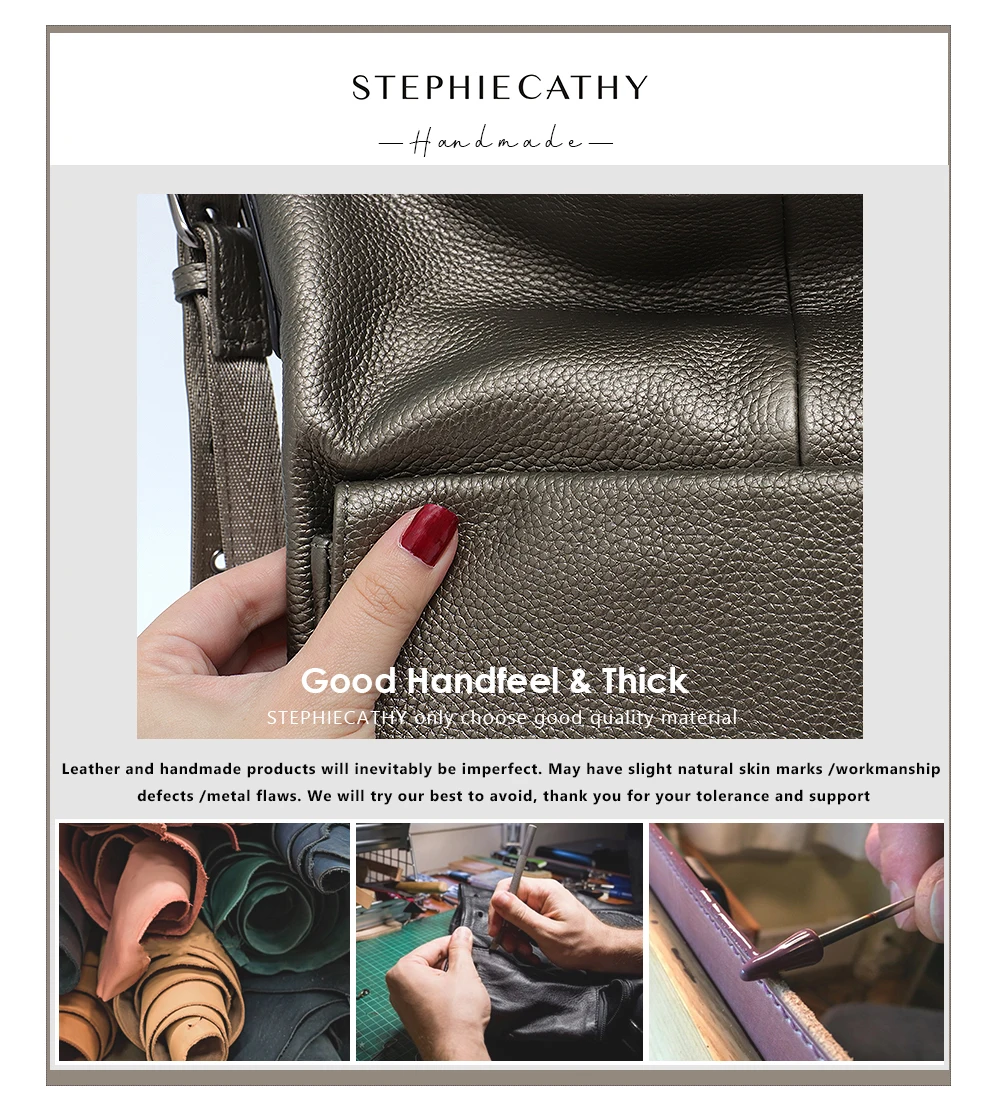 STEPHIECATHY

— Handmade —

Good Handfeel & Thick

STEPHIECATHY only choose good quality material

Leather and handmade products will inevitably be imperfect. May have slight natural skin marks /workmanship defects /metal flaws. We will try our best to avoid, thank you for your tolerance and support